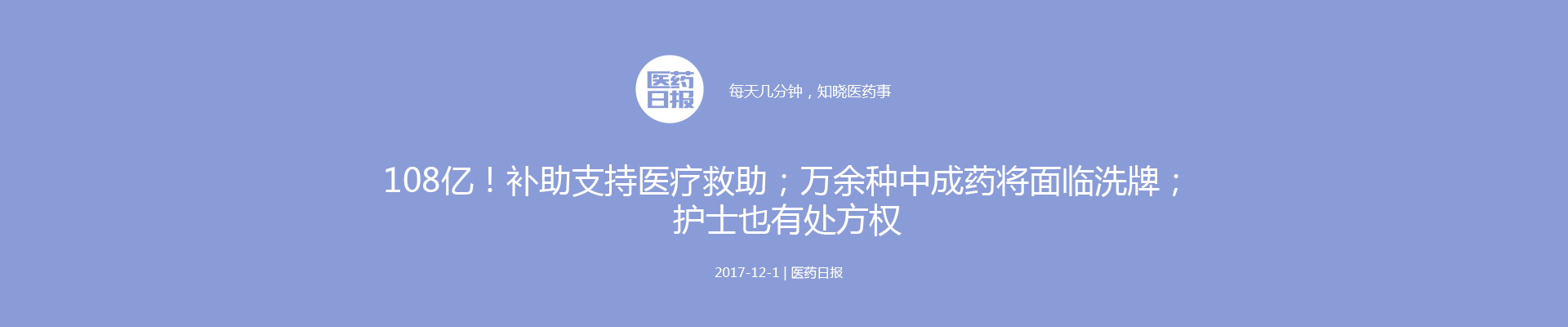 医药日报

每天几分钟，知晓医药事

108亿！补助支持医疗救助；万余种中成药将面临洗牌；护士也有处方权

2017-12-1 | 医药日报